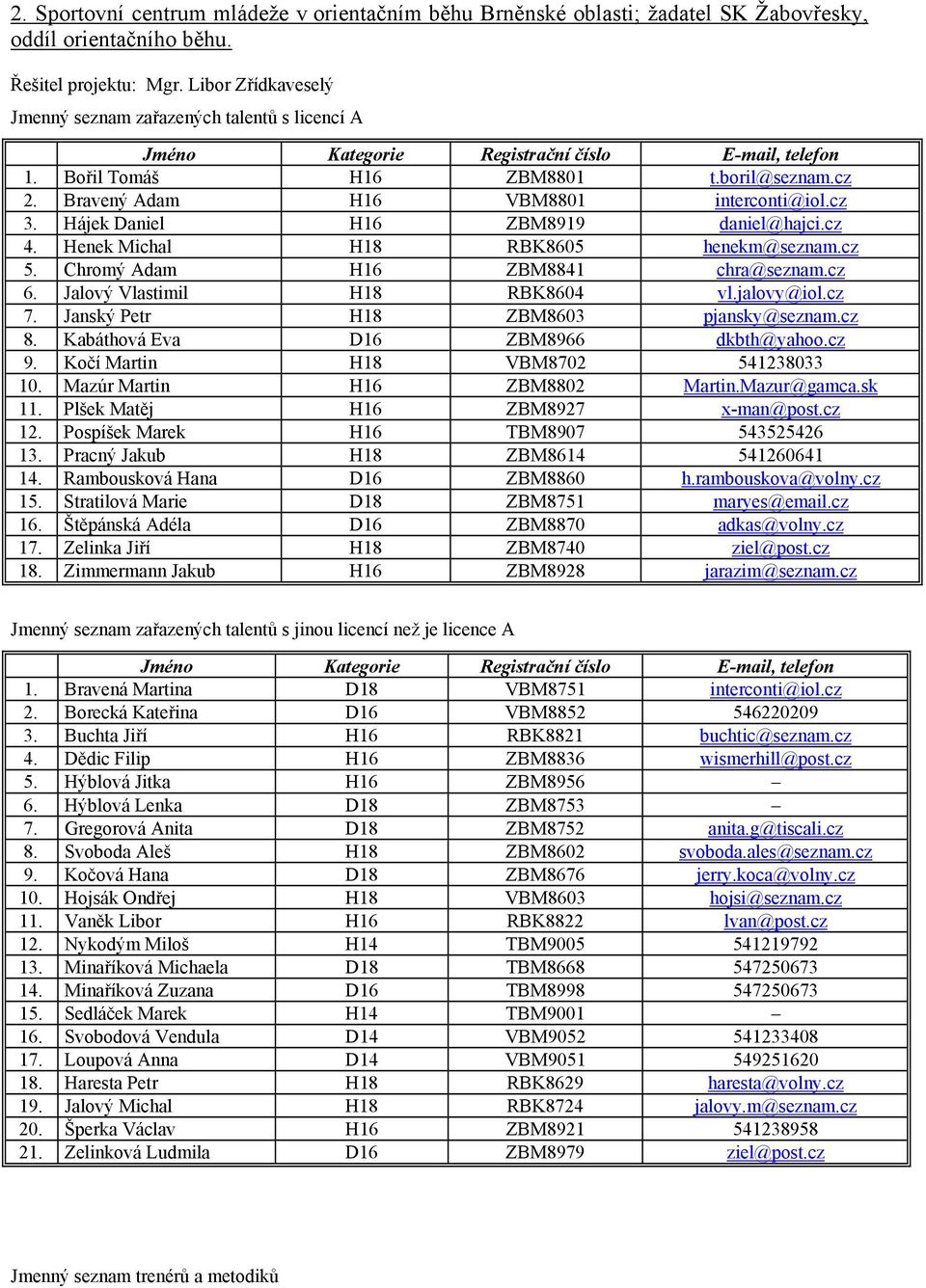 2. Sportovní centrum mládeže v orientačním běhu Brněnské oblasti; žadatel SK Žabovřesky, oddíl orientačního běhu.

Řešitel projektu: Mgr. Libor Zřídkaveselý

Jmenný seznam zařazených talentů s licencí A

| | Jméno | Kategorie | Registrační číslo | E-mail, telefon |
|---|---|---|---|---|
| 1. | Bořil Tomáš | H16 | ZBM8801 | t.boril@seznam.cz |
| 2. | Bravený Adam | H16 | VBM8801 | interconti@iol.cz |
| 3. | Hájek Daniel | H16 | ZBM8919 | daniel@hajci.cz |
| 4. | Henek Michal | H18 | RBK8605 | henekm@seznam.cz |
| 5. | Chromý Adam | H16 | ZBM8841 | chra@seznam.cz |
| 6. | Jalový Vlastimil | H18 | RBK8604 | vl.jalovy@iol.cz |
| 7. | Janský Petr | H18 | ZBM8603 | pjansky@seznam.cz |
| 8. | Kabáthová Eva | D16 | ZBM8966 | dkbth@yahoo.cz |
| 9. | Kočí Martin | H18 | VBM8702 | 541238033 |
| 10. | Mazúr Martin | H16 | ZBM8802 | Martin.Mazur@gamca.sk |
| 11. | Plšek Matěj | H16 | ZBM8927 | x-man@post.cz |
| 12. | Pospíšek Marek | H16 | TBM8907 | 543525426 |
| 13. | Pracný Jakub | H18 | ZBM8614 | 541260641 |
| 14. | Rambousková Hana | D16 | ZBM8860 | h.rambouskova@volny.cz |
| 15. | Stratilová Marie | D18 | ZBM8751 | maryes@email.cz |
| 16. | Štěpánská Adéla | D16 | ZBM8870 | adkas@volny.cz |
| 17. | Zelinka Jiří | H18 | ZBM8740 | ziel@post.cz |
| 18. | Zimmermann Jakub | H16 | ZBM8928 | jarazim@seznam.cz |

Jmenný seznam zařazených talentů s jinou licencí než je licence A

| | Jméno | Kategorie | Registrační číslo | E-mail, telefon |
|---|---|---|---|---|
| 1. | Bravená Martina | D18 | VBM8751 | interconti@iol.cz |
| 2. | Borecká Kateřina | D16 | VBM8852 | 546220209 |
| 3. | Buchta Jiří | H16 | RBK8821 | buchtic@seznam.cz |
| 4. | Dědic Filip | H16 | ZBM8836 | wismerhill@post.cz |
| 5. | Hýblová Jitka | H16 | ZBM8956 | – |
| 6. | Hýblová Lenka | D18 | ZBM8753 | – |
| 7. | Gregorová Anita | D18 | ZBM8752 | anita.g@tiscali.cz |
| 8. | Svoboda Aleš | H18 | ZBM8602 | svoboda.ales@seznam.cz |
| 9. | Kočová Hana | D18 | ZBM8676 | jerry.koca@volny.cz |
| 10. | Hojsák Ondřej | H18 | VBM8603 | hojsi@seznam.cz |
| 11. | Vaněk Libor | H16 | RBK8822 | lvan@post.cz |
| 12. | Nykodým Miloš | H14 | TBM9005 | 541219792 |
| 13. | Minaříková Michaela | D18 | TBM8668 | 547250673 |
| 14. | Minaříková Zuzana | D16 | TBM8998 | 547250673 |
| 15. | Sedláček Marek | H14 | TBM9001 | – |
| 16. | Svobodová Vendula | D14 | VBM9052 | 541233408 |
| 17. | Loupová Anna | D14 | VBM9051 | 549251620 |
| 18. | Haresta Petr | H18 | RBK8629 | haresta@volny.cz |
| 19. | Jalový Michal | H18 | RBK8724 | jalovy.m@seznam.cz |
| 20. | Šperka Václav | H16 | ZBM8921 | 541238958 |
| 21. | Zelinková Ludmila | D16 | ZBM8979 | ziel@post.cz |

Jmenný seznam trenérů a metodiků